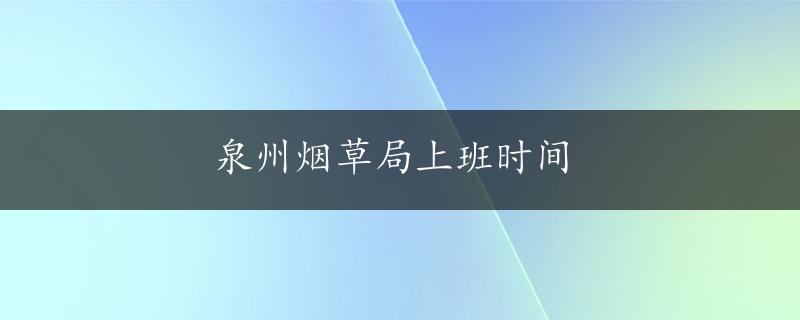 泉州烟草局上班时间